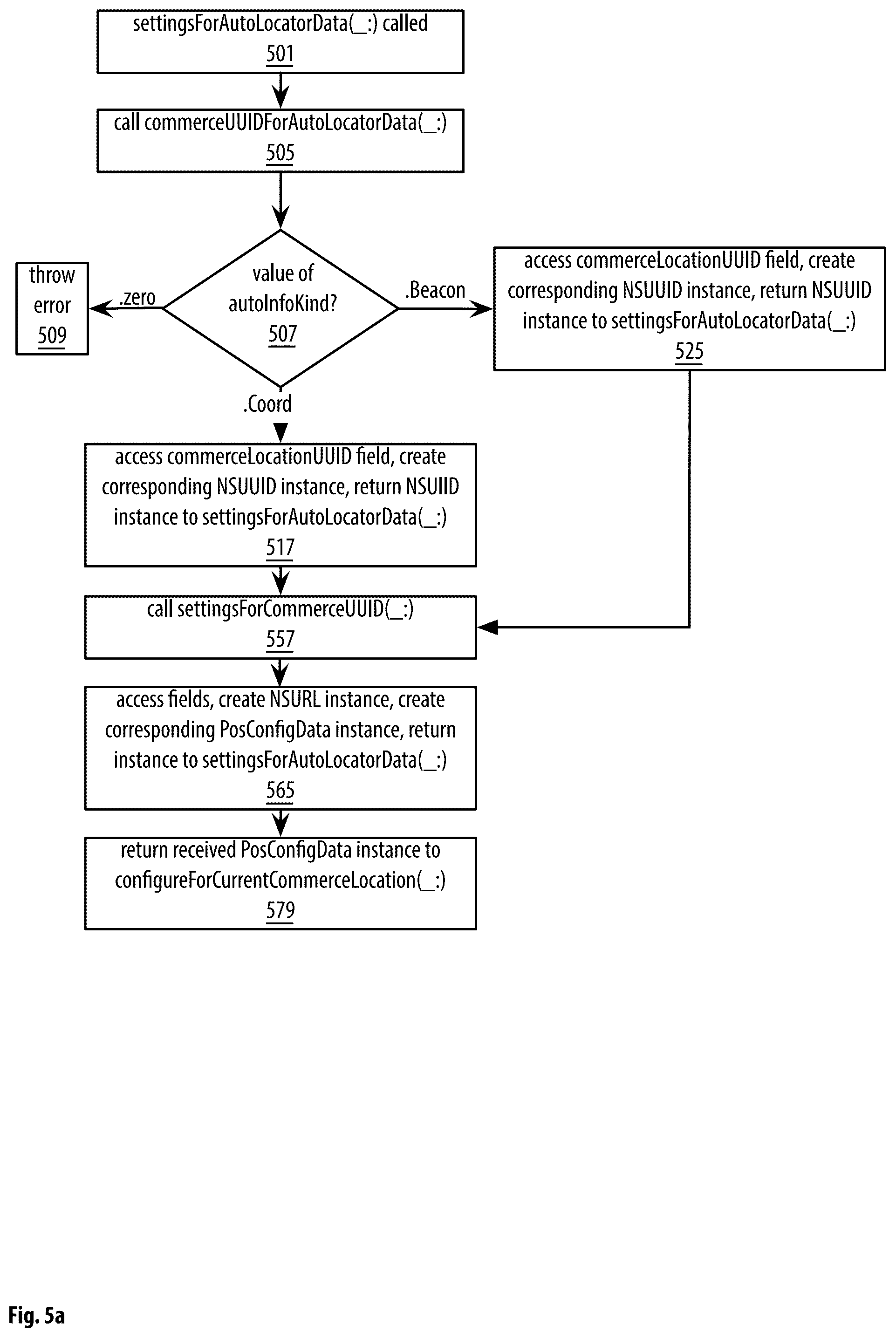 settingsForAutoLocatorData(_:) called
501

call commerceUUIDForAutoLocatorData(_:)
505

value of autoInfoKind?
507

.zero

throw error
509

.Beacon

access commerceLocationUUID field, create corresponding NSUUID instance, return NSUUID instance to settingsForAutoLocatorData(_:)
525

.Coord

access commerceLocationUUID field, create corresponding NSUUID instance, return NSUIID instance to settingsForAutoLocatorData(_:)
517

call settingsForCommerceUUID(_:)
557

access fields, create NSURL instance, create corresponding PosConfigData instance, return instance to settingsForAutoLocatorData(_:)
565

return received PosConfigData instance to configureForCurrentCommerceLocation(_:)
579

Fig. 5a